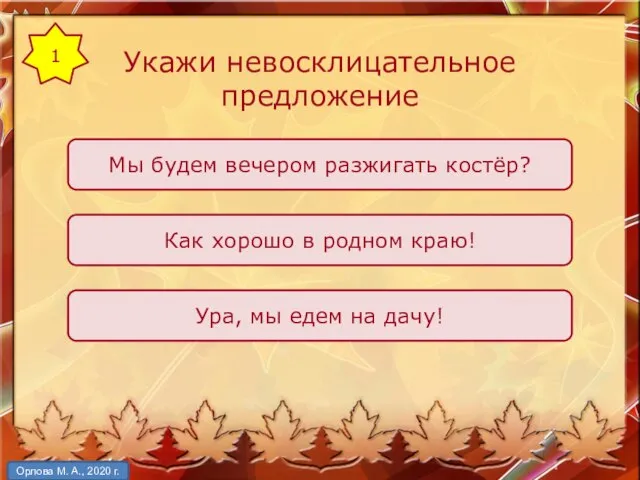 1

Укажи невосклицательное предложение

Мы будем вечером разжигать костёр?

Как хорошо в родном краю!

Ура, мы едем на дачу!

Орлова М. А., 2020 г.